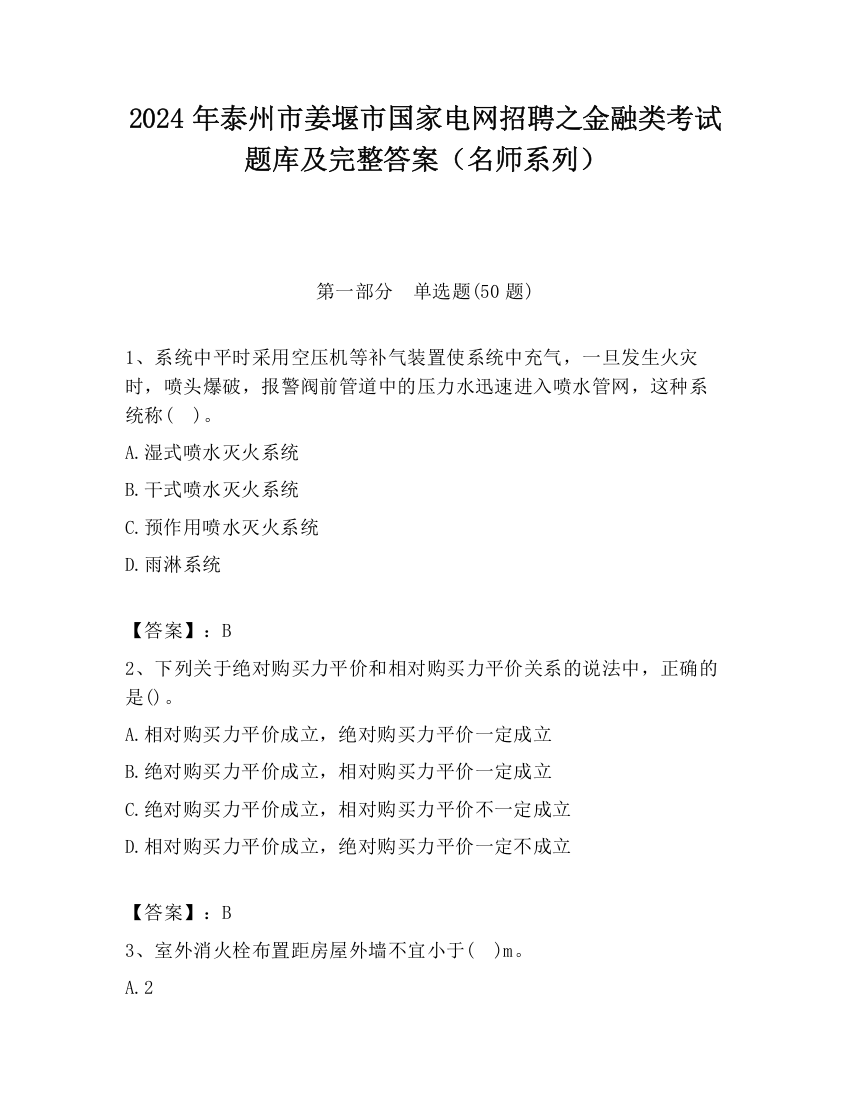 2024 年泰州市姜堰市国家电网招聘之金融类考试题库及完整答案（名师系列）

第一部分　单选题(50 题)

1、系统中平时采用空压机等补气装置使系统中充气，一旦发生火灾时，喷头爆破，报警阀前管道中的压力水迅速进入喷水管网，这种系统称(　)。

A.湿式喷水灭火系统

B.干式喷水灭火系统

C.预作用喷水灭火系统

D.雨淋系统

【答案】：B

2、下列关于绝对购买力平价和相对购买力平价关系的说法中，正确的是()。

A.相对购买力平价成立，绝对购买力平价一定成立

B.绝对购买力平价成立，相对购买力平价一定成立

C.绝对购买力平价成立，相对购买力平价不一定成立

D.相对购买力平价成立，绝对购买力平价一定不成立

【答案】：B

3、室外消火栓布置距房屋外墙不宜小于(　)m。

A.2